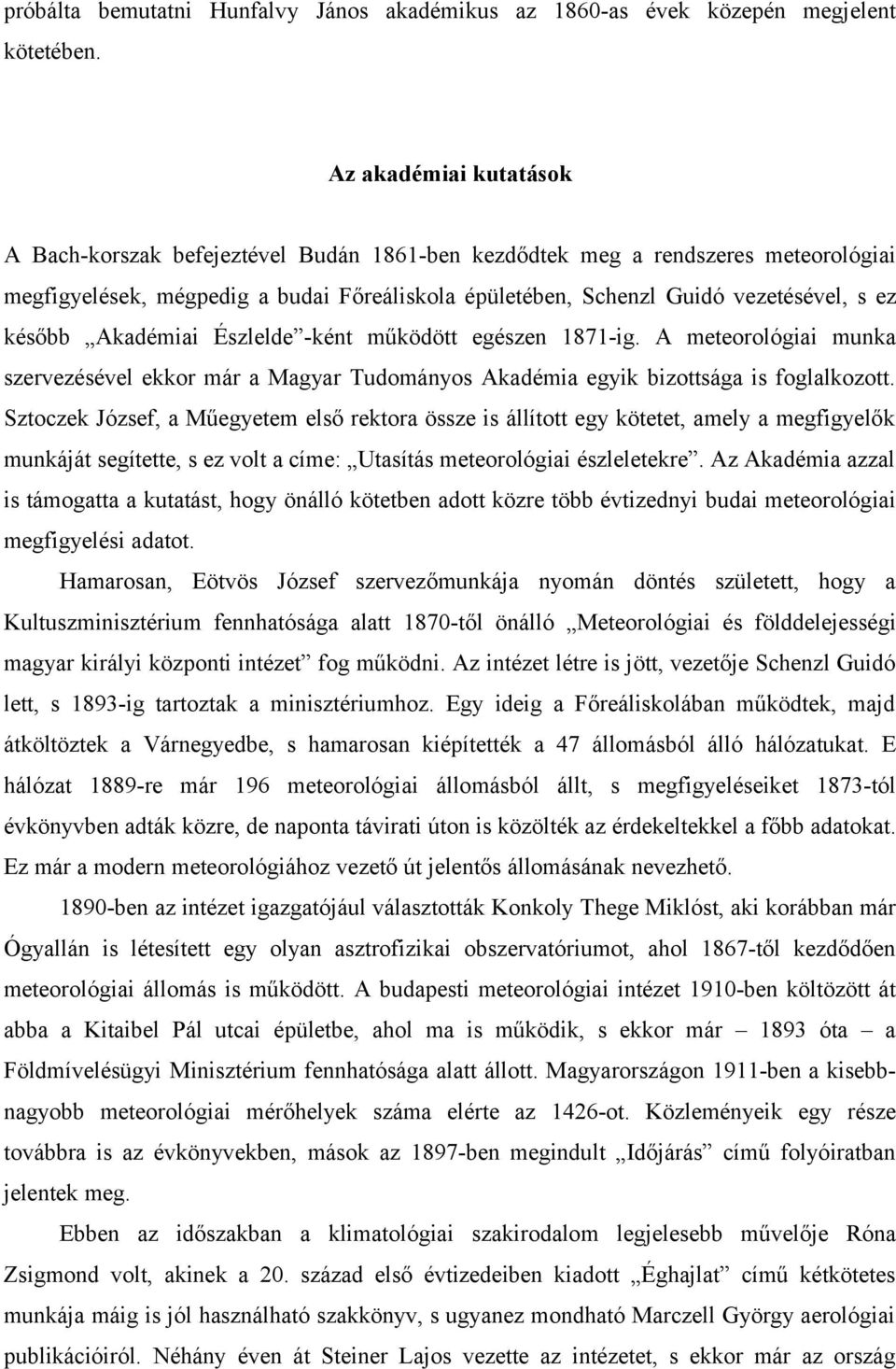 próbálta bemutatni Hunfalvy János akadémikus az 1860-as évek közepén megjelent kötetében.

Az akadémiai kutatások

A Bach-korszak befejeztével Budán 1861-ben kezdődtek meg a rendszeres meteorológiai megfigyelések, mégpedig a budai Főreáliskola épületében, Schenzl Guidó vezetésével, s ez később „Akadémiai Észlelde”-ként működött egészen 1871-ig. A meteorológiai munka szervezésével ekkor már a Magyar Tudományos Akadémia egyik bizottsága is foglalkozott. Sztoczek József, a Műegyetem első rektora össze is állított egy kötetet, amely a megfigyelők munkáját segítette, s ez volt a címe: „Utasítás meteorológiai észleletekre”. Az Akadémia azzal is támogatta a kutatást, hogy önálló kötetben adott közre több évtizednyi budai meteorológiai megfigyelési adatot.

Hamarosan, Eötvös József szervezőmunkája nyomán döntés született, hogy a Kultuszminisztérium fennhatósága alatt 1870-től önálló „Meteorológiai és földdelejességi magyar királyi központi intézet” fog működni. Az intézet létre is jött, vezetője Schenzl Guidó lett, s 1893-ig tartoztak a minisztériumhoz. Egy ideig a Főreáliskolában működtek, majd átköltöztek a Várnegyedbe, s hamarosan kiépítették a 47 állomásból álló hálózatukat. E hálózat 1889-re már 196 meteorológiai állomásból állt, s megfigyeléseiket 1873-tól évkönyvben adták közre, de naponta távirati úton is közölték az érdekeltekkel a főbb adatokat. Ez már a modern meteorológiához vezető út jelentős állomásának nevezhető.

1890-ben az intézet igazgatójául választották Konkoly Thege Miklóst, aki korábban már Ógyallán is létesített egy olyan asztrofizikai obszervatóriumot, ahol 1867-től kezdődően meteorológiai állomás is működött. A budapesti meteorológiai intézet 1910-ben költözött át abba a Kitaibel Pál utcai épületbe, ahol ma is működik, s ekkor már – 1893 óta – a Földmívelésügyi Minisztérium fennhatósága alatt állott. Magyarországon 1911-ben a kisebb-nagyobb meteorológiai mérőhelyek száma elérte az 1426-ot. Közleményeik egy része továbbra is az évkönyvekben, mások az 1897-ben megindult „Időjárás” című folyóiratban jelentek meg.

Ebben az időszakban a klimatológiai szakirodalom legjelesebb művelője Róna Zsigmond volt, akinek a 20. század első évtizedeiben kiadott „Éghajlat” című kétkötetes munkája máig is jól használható szakkönyv, s ugyanez mondható Marczell György aerológiai publikációiról. Néhány éven át Steiner Lajos vezette az intézetet, s ekkor már az ország